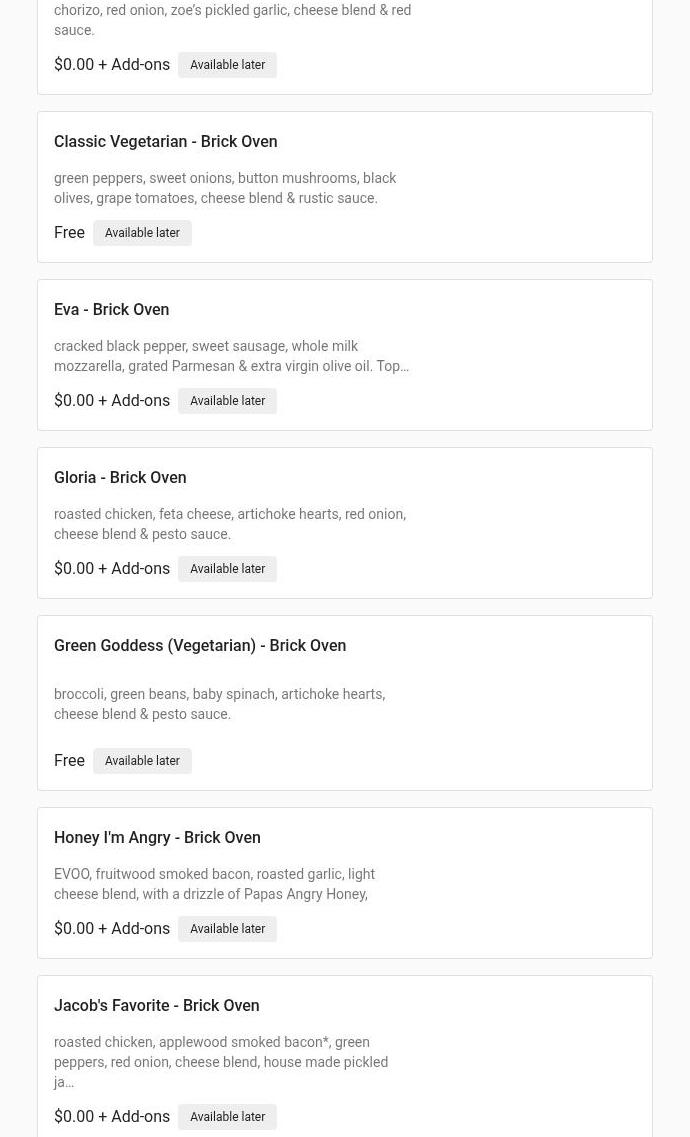 chorizo, red onion, zoe's pickled garlic, cheese blend & red sauce.

$0.00 + Add-ons Available later

Classic Vegetarian - Brick Oven

green peppers, sweet onions, button mushrooms, black olives, grape tomatoes, cheese blend & rustic sauce.

Free Available later

Eva - Brick Oven

cracked black pepper, sweet sausage, whole milk mozzarella, grated Parmesan & extra virgin olive oil. Top…

$0.00 + Add-ons Available later

Gloria - Brick Oven

roasted chicken, feta cheese, artichoke hearts, red onion, cheese blend & pesto sauce.

$0.00 + Add-ons Available later

Green Goddess (Vegetarian) - Brick Oven

broccoli, green beans, baby spinach, artichoke hearts, cheese blend & pesto sauce.

Free Available later

Honey I'm Angry - Brick Oven

EVOO, fruitwood smoked bacon, roasted garlic, light cheese blend, with a drizzle of Papas Angry Honey,

$0.00 + Add-ons Available later

Jacob's Favorite - Brick Oven

roasted chicken, applewood smoked bacon*, green peppers, red onion, cheese blend, house made pickled ja…

$0.00 + Add-ons Available later